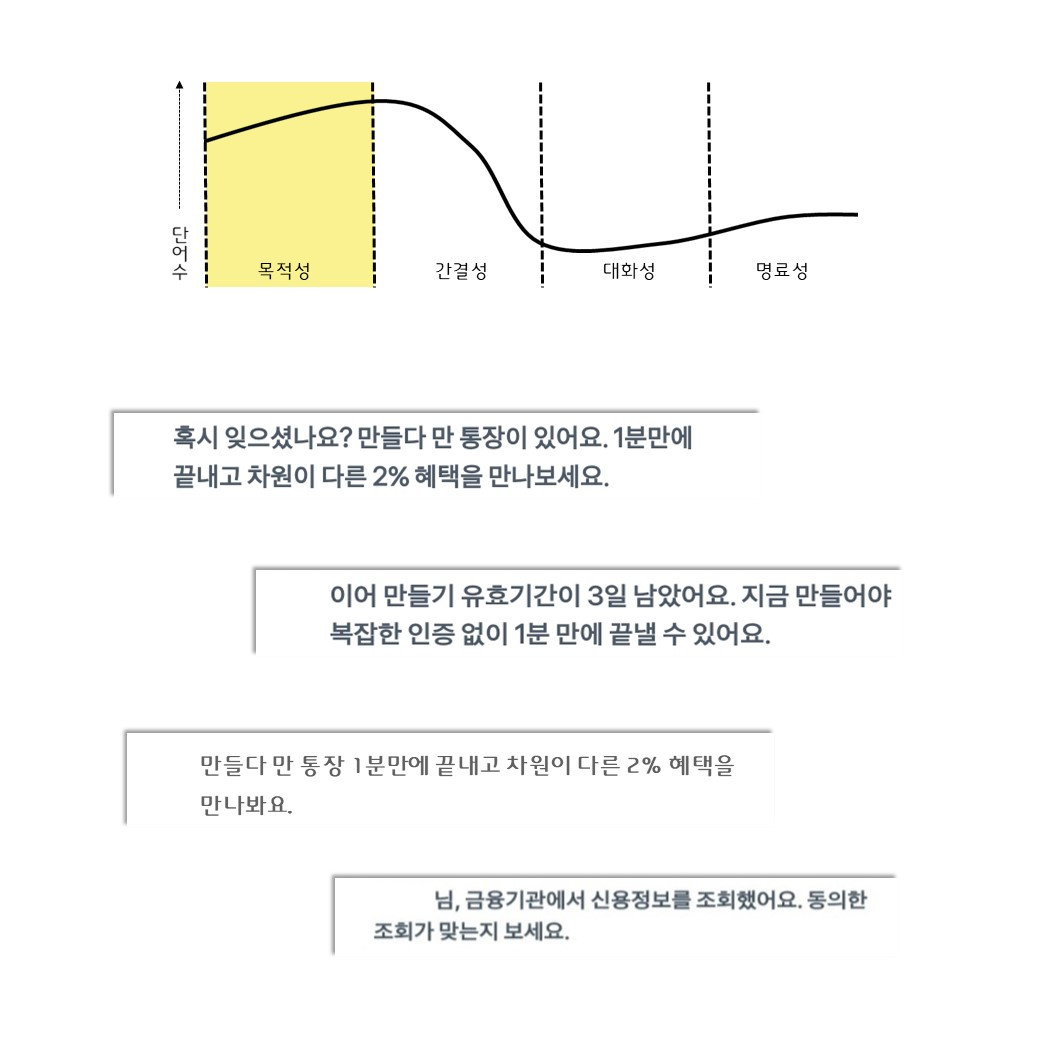 단어수

목적성

간결성

대화성

명료성

혹시 잊으셨나요? 만들다 만 통장이 있어요. 1분만에 끝내고 차원이 다른 2% 혜택을 만나보세요.

이어 만들기 유효기간이 3일 남았어요. 지금 만들어야 복잡한 인증 없이 1분 만에 끝낼 수 있어요.

만들다 만 통장 1분만에 끝내고 차원이 다른 2% 혜택을 만나봐요.

님, 금융기관에서 신용정보를 조회했어요. 동의한 조회가 맞는지 보세요.